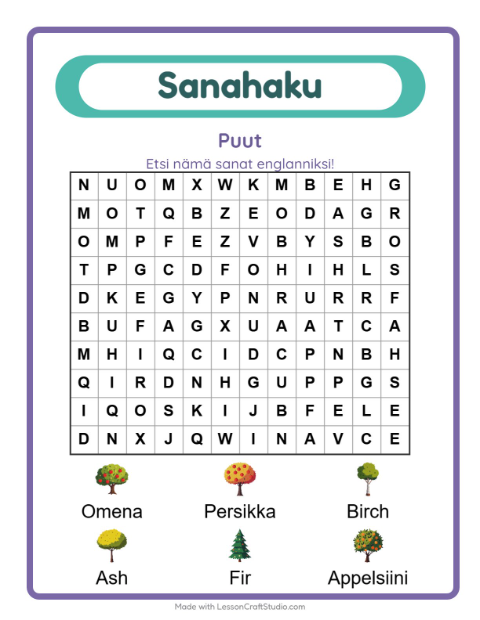 Sanahaku

Puut

Etsi nämä sanat englanniksi!

| N | U | O | M | X | W | K | M | B | E | H | G |
|---|---|---|---|---|---|---|---|---|---|---|---|
| M | O | T | Q | B | Z | E | O | D | A | G | R |
| O | M | P | F | E | Z | V | B | Y | S | B | O |
| T | P | G | C | D | F | O | H | I | H | L | S |
| D | K | E | G | Y | P | N | R | U | R | R | F |
| B | U | F | A | G | X | U | A | A | T | C | A |
| M | H | I | Q | C | I | D | C | P | N | B | H |
| Q | I | R | D | N | H | G | U | P | P | G | S |
| I | Q | O | S | K | I | J | B | F | E | L | E |
| D | N | X | J | Q | W | I | N | A | V | C | E |

Omena
Persikka
Birch
Ash
Fir
Appelsiini

Made with LessonCraftStudio.com